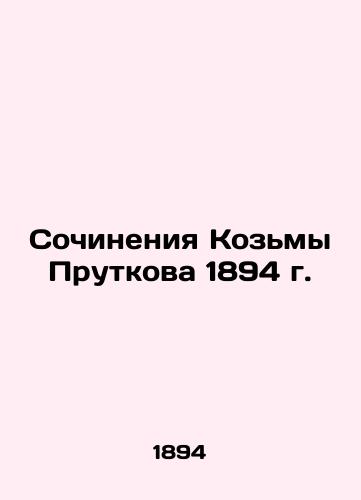 Сочинения Козьмы Пруткова 1894 г.

1894